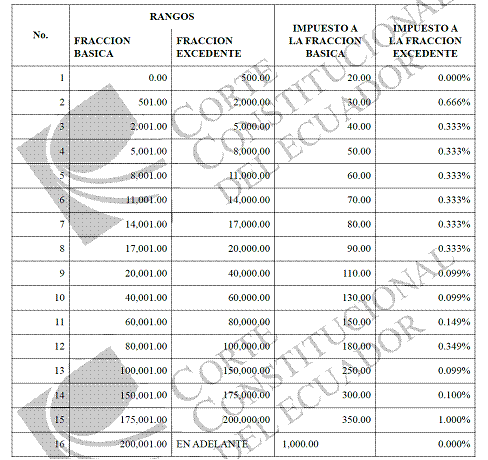 | No. | RANGOS FRACCION BASICA | RANGOS FRACCION EXCEDENTE | IMPUESTO A LA FRACCION BASICA | IMPUESTO A LA FRACCION EXCEDENTE |
|---|---|---|---|---|
| 1 | 0.00 | 500.00 | 20.00 | 0.000% |
| 2 | 501.00 | 2,000.00 | 30.00 | 0.666% |
| 3 | 2,001.00 | 5,000.00 | 40.00 | 0.333% |
| 4 | 5,001.00 | 8,000.00 | 50.00 | 0.333% |
| 5 | 8,001.00 | 11,000.00 | 60.00 | 0.333% |
| 6 | 11,001.00 | 14,000.00 | 70.00 | 0.333% |
| 7 | 14,001.00 | 17,000.00 | 80.00 | 0.333% |
| 8 | 17,001.00 | 20,000.00 | 90.00 | 0.333% |
| 9 | 20,001.00 | 40,000.00 | 110.00 | 0.099% |
| 10 | 40,001.00 | 60,000.00 | 130.00 | 0.099% |
| 11 | 60,001.00 | 80,000.00 | 150.00 | 0.149% |
| 12 | 80,001.00 | 100,000.00 | 180.00 | 0.349% |
| 13 | 100,001.00 | 150,000.00 | 250.00 | 0.099% |
| 14 | 150,001.00 | 175,000.00 | 300.00 | 0.100% |
| 15 | 175,001.00 | 200,000.00 | 350.00 | 1.000% |
| 16 | 200,001.00 | EN ADELANTE | 1,000.00 | 0.000% |

CORTE CONSTITUCIONAL DEL ECUADOR
CORTE CONSTITUCIONAL DEL ECUADOR